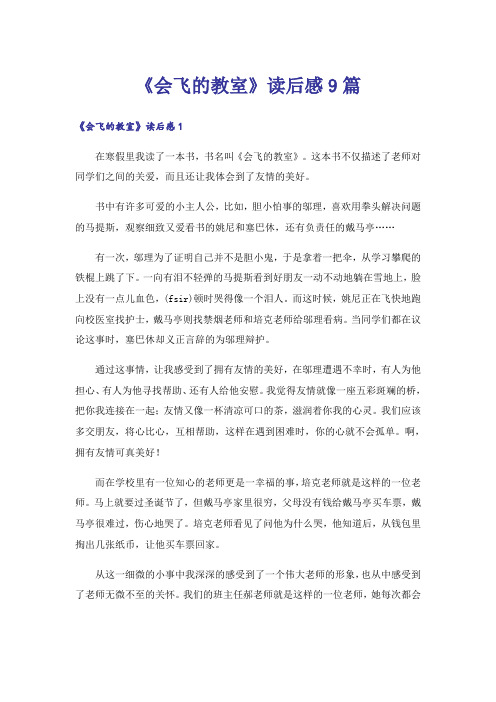 《会飞的教室》读后感9篇

《会飞的教室》读后感1

在寒假里我读了一本书，书名叫《会飞的教室》。这本书不仅描述了老师对同学们之间的关爱，而且还让我体会到了友情的美好。

书中有许多可爱的小主人公，比如，胆小怕事的邬理，喜欢用拳头解决问题的马提斯，观察细致又爱看书的姚尼和塞巴休，还有负责任的戴马亭……

有一次，邬理为了证明自己并不是胆小鬼，于是拿着一把伞，从学习攀爬的铁棍上跳了下。一向有泪不轻弹的马提斯看到好朋友一动不动地躺在雪地上，脸上没有一点儿血色，(fsir)顿时哭得像一个泪人。而这时候，姚尼正在飞快地跑向校医室找护士，戴马亭则找禁烟老师和培克老师给邬理看病。当同学们都在议论这事时，塞巴休却义正言辞的为邬理辩护。

通过这事情，让我感受到了拥有友情的美好，在邬理遭遇不幸时，有人为他担心、有人为他寻找帮助、还有人给他安慰。我觉得友情就像一座五彩斑斓的桥，把你我连接在一起；友情又像一杯清凉可口的茶，滋润着你我的心灵。我们应该多交朋友，将心比心，互相帮助，这样在遇到困难时，你的心就不会孤单。啊，拥有友情可真美好！

而在学校里有一位知心的老师更是一幸福的事，培克老师就是这样的一位老师。马上就要过圣诞节了，但戴马亭家里很穷，父母没有钱给戴马亭买车票，戴马亭很难过，伤心地哭了。培克老师看见了问他为什么哭，他知道后，从钱包里掏出几张纸币，让他买车票回家。

从这一细微的小事中我深深的感受到了一个伟大老师的形象，也从中感受到了老师无微不至的关怀。我们的班主任郝老师就是这样的一位老师，她每次都会